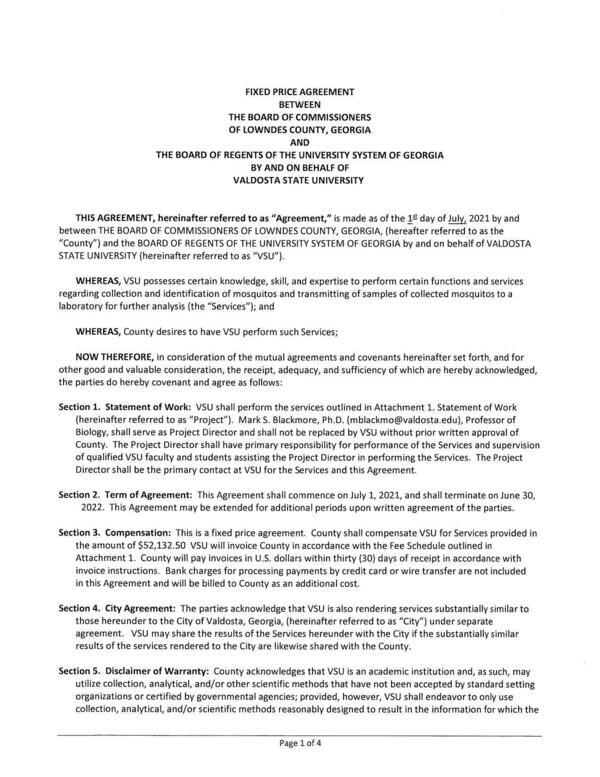 FIXED PRICE AGREEMENT
BETWEEN
THE BOARD OF COMMISSIONERS
OF LOWNDES COUNTY, GEORGIA
AND
THE BOARD OF REGENTS OF THE UNIVERSITY SYSTEM OF GEORGIA
BY AND ON BEHALF OF
VALDOSTA STATE UNIVERSITY

THIS AGREEMENT, hereinafter referred to as "Agreement," is made as of the 1st day of July, 2021 by and between THE BOARD OF COMMISSIONERS OF LOWNDES COUNTY, GEORGIA, (hereafter referred to as the "County") and the BOARD OF REGENTS OF THE UNIVERSITY SYSTEM OF GEORGIA by and on behalf of VALDOSTA STATE UNIVERSITY (hereinafter referred to as "VSU").

WHEREAS, VSU possesses certain knowledge, skill, and expertise to perform certain functions and services regarding collection and identification of mosquitos and transmitting of samples of collected mosquitos to a laboratory for further analysis (the "Services"); and

WHEREAS, County desires to have VSU perform such Services;

NOW THEREFORE, in consideration of the mutual agreements and covenants hereinafter set forth, and for other good and valuable consideration, the receipt, adequacy, and sufficiency of which are hereby acknowledged, the parties do hereby covenant and agree as follows:

Section 1. Statement of Work: VSU shall perform the services outlined in Attachment 1. Statement of Work (hereinafter referred to as "Project"). Mark S. Blackmore, Ph.D. (mblackmo@valdosta.edu), Professor of Biology, shall serve as Project Director and shall not be replaced by VSU without prior written approval of County. The Project Director shall have primary responsibility for performance of the Services and supervision of qualified VSU faculty and students assisting the Project Director in performing the Services. The Project Director shall be the primary contact at VSU for the Services and this Agreement.

Section 2. Term of Agreement: This Agreement shall commence on July 1, 2021, and shall terminate on June 30, 2022. This Agreement may be extended for additional periods upon written agreement of the parties.

Section 3. Compensation: This is a fixed price agreement. County shall compensate VSU for Services provided in the amount of $52,132.50 VSU will invoice County in accordance with the Fee Schedule outlined in Attachment 1. County will pay invoices in U.S. dollars within thirty (30) days of receipt in accordance with invoice instructions. Bank charges for processing payments by credit card or wire transfer are not included in this Agreement and will be billed to County as an additional cost.

Section 4. City Agreement: The parties acknowledge that VSU is also rendering services substantially similar to those hereunder to the City of Valdosta, Georgia, (hereinafter referred to as "City") under separate agreement. VSU may share the results of the Services hereunder with the City if the substantially similar results of the services rendered to the City are likewise shared with the County.

Section 5. Disclaimer of Warranty: County acknowledges that VSU is an academic institution and, as such, may utilize collection, analytical, and/or other scientific methods that have not been accepted by standard setting organizations or certified by governmental agencies; provided, however, VSU shall endeavor to only use collection, analytical, and/or scientific methods reasonably designed to result in the information for which the

Page 1 of 4